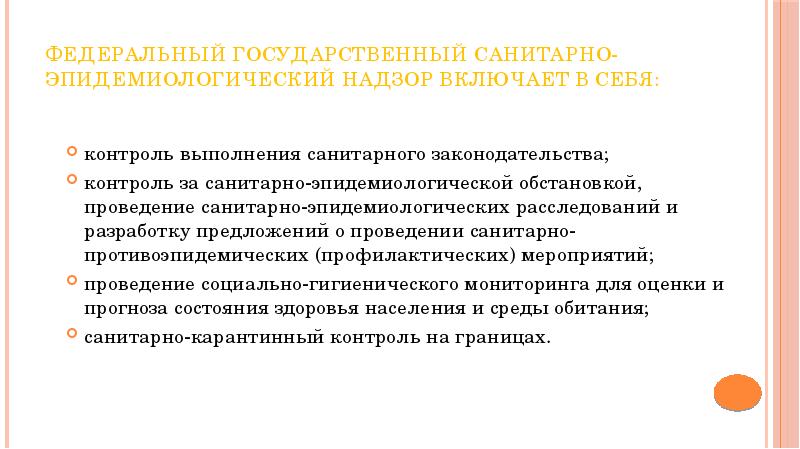 ФЕДЕРАЛЬНЫЙ ГОСУДАРСТВЕННЫЙ САНИТАРНО-ЭПИДЕМИОЛОГИЧЕСКИЙ НАДЗОР ВКЛЮЧАЕТ В СЕБЯ:

контроль выполнения санитарного законодательства;

контроль за санитарно-эпидемиологической обстановкой, проведение санитарно-эпидемиологических расследований и разработку предложений о проведении санитарно-противоэпидемических (профилактических) мероприятий;

проведение социально-гигиенического мониторинга для оценки и прогноза состояния здоровья населения и среды обитания;

санитарно-карантинный контроль на границах.